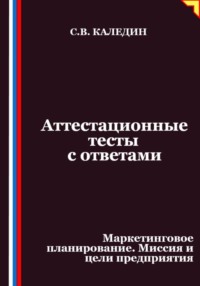 С.В. КАЛЕДИН

Аттестационные тесты с ответами

Маркетинговое планирование. Миссия и цели предприятия